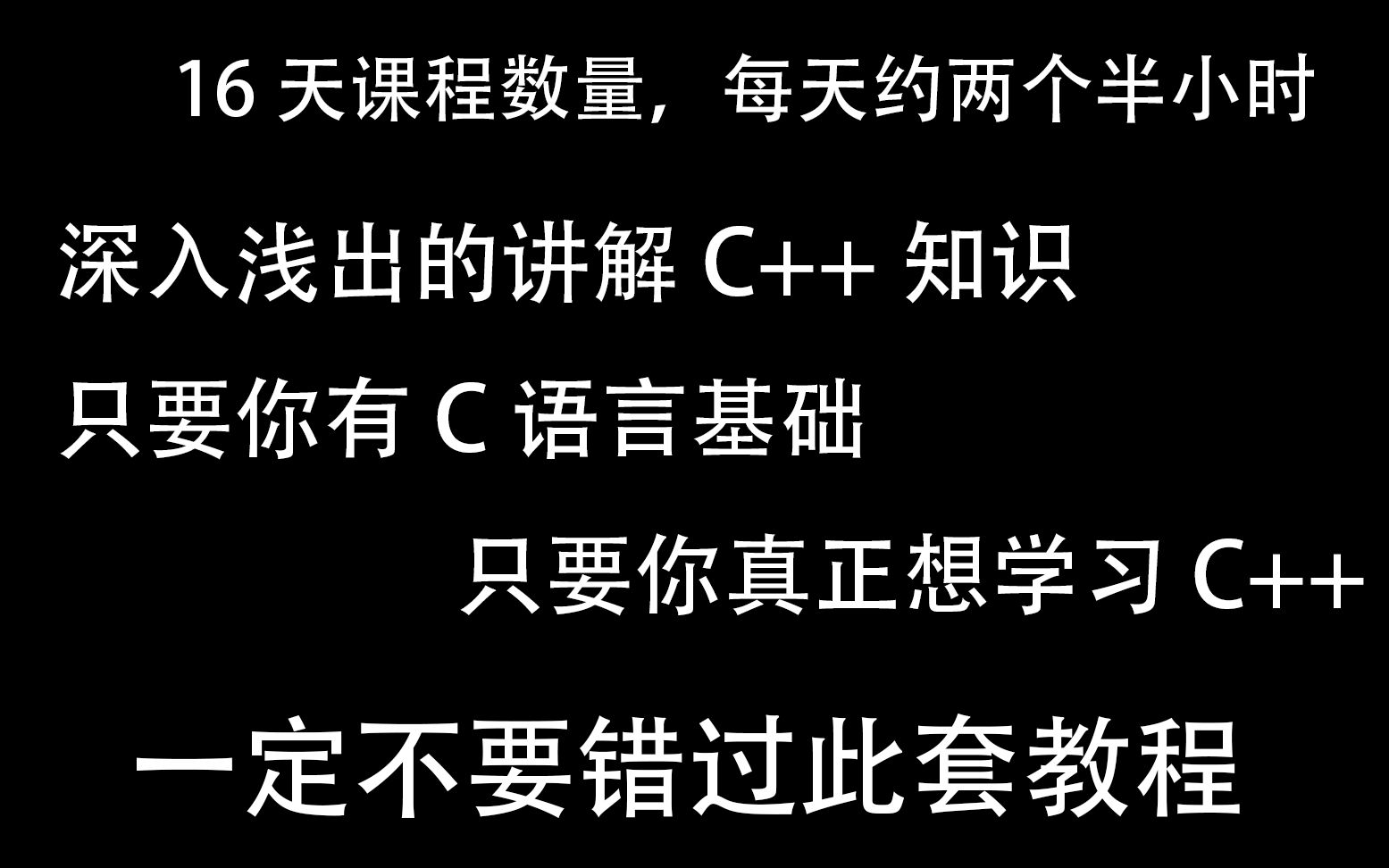 16 天课程数量，每天约两个半小时

深入浅出的讲解 C++ 知识

只要你有 C 语言基础

只要你真正想学习 C++

一定不要错过此套教程